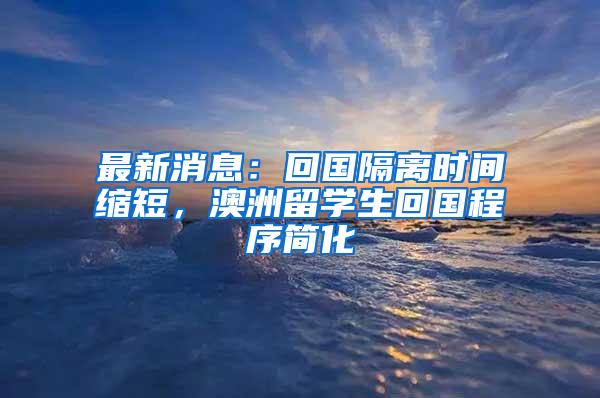 最新消息：回国隔离时间缩短，澳洲留学生回国程序简化